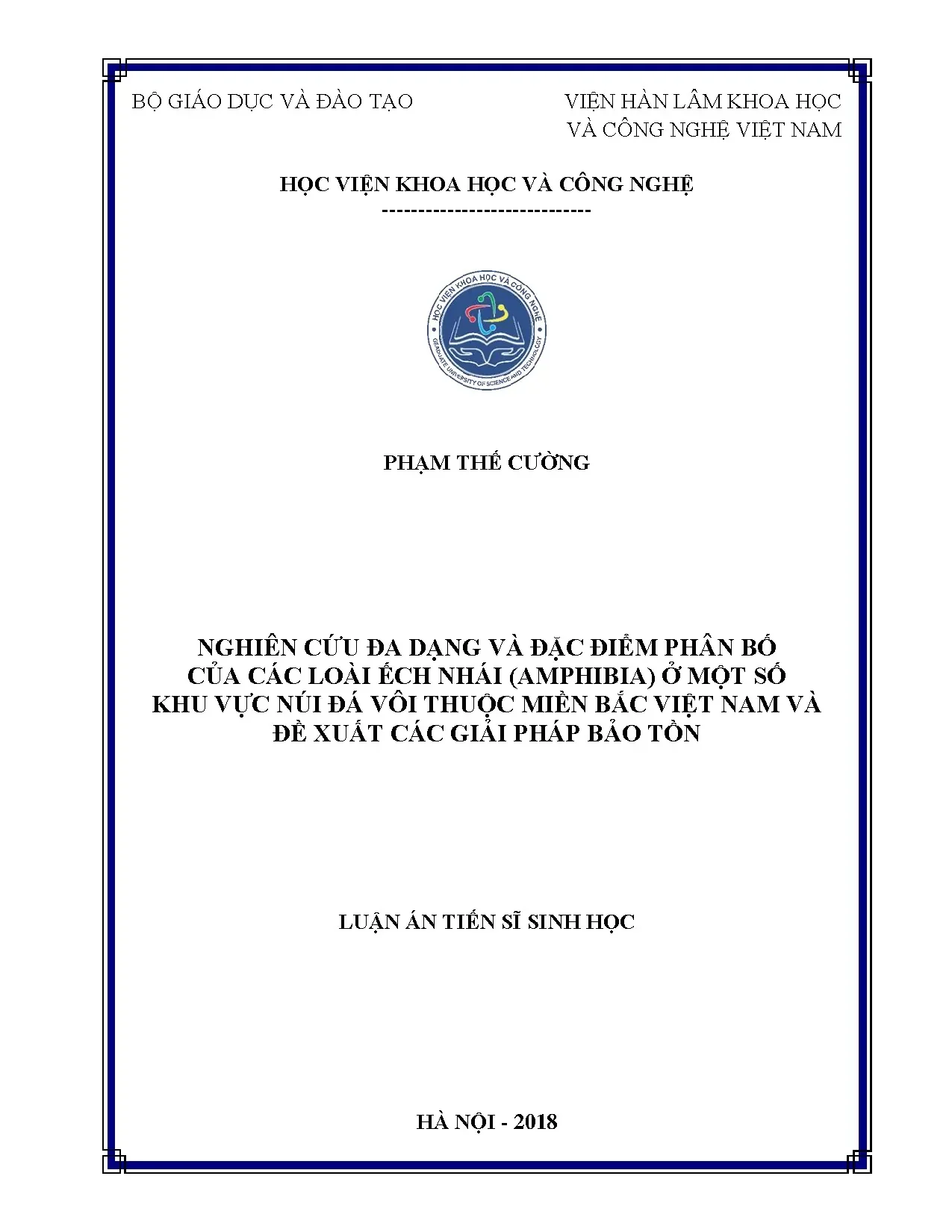 BỘ GIÁO DỤC VÀ ĐÀO TẠO

VIỆN HÀN LÂM KHOA HỌC VÀ CÔNG NGHỆ VIỆT NAM

HỌC VIỆN KHOA HỌC VÀ CÔNG NGHỆ

-----------------------------

HỌC VIỆN KHOA HỌC VÀ CÔNG NGHỆ
GRADUATE UNIVERSITY OF SCIENCE AND TECHNOLOGY

PHẠM THẾ CƯỜNG

NGHIÊN CỨU ĐA DẠNG VÀ ĐẶC ĐIỂM PHÂN BỐ CỦA CÁC LOÀI ẾCH NHÁI (AMPHIBIA) Ở MỘT SỐ KHU VỰC NÚI ĐÁ VÔI THUỘC MIỀN BẮC VIỆT NAM VÀ ĐỀ XUẤT CÁC GIẢI PHÁP BẢO TỒN

LUẬN ÁN TIẾN SĨ SINH HỌC

HÀ NỘI - 2018